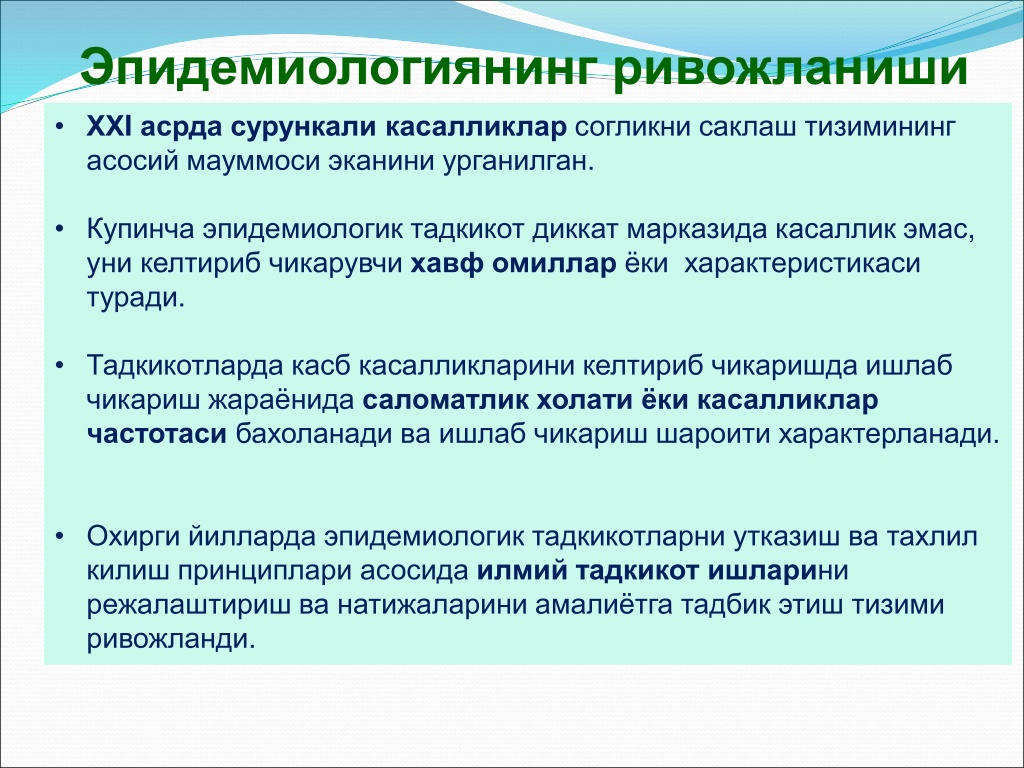 Эпидемиологиянинг ривожланиши

• XXI асрда сурункали касалликлар согликни саклаш тизимининг асосий мауммоси эканини урганилган.

• Купинча эпидемиологик тадкикот диккат марказида касаллик эмас, уни келтириб чикарувчи хавф омиллар ёки характеристикаси туради.

• Тадкикотларда касб касалликларини келтириб чикаришда ишлаб чикариш жараёнида саломатлик холати ёки касалликлар частотаси бахоланади ва ишлаб чикариш шароити характерланади.

• Охирги йилларда эпидемиологик тадкикотларни утказиш ва тахлил килиш принциплари асосида илмий тадкикот ишларини режалаштириш ва натижаларини амалиётга тадбик этиш тизими ривожланди.